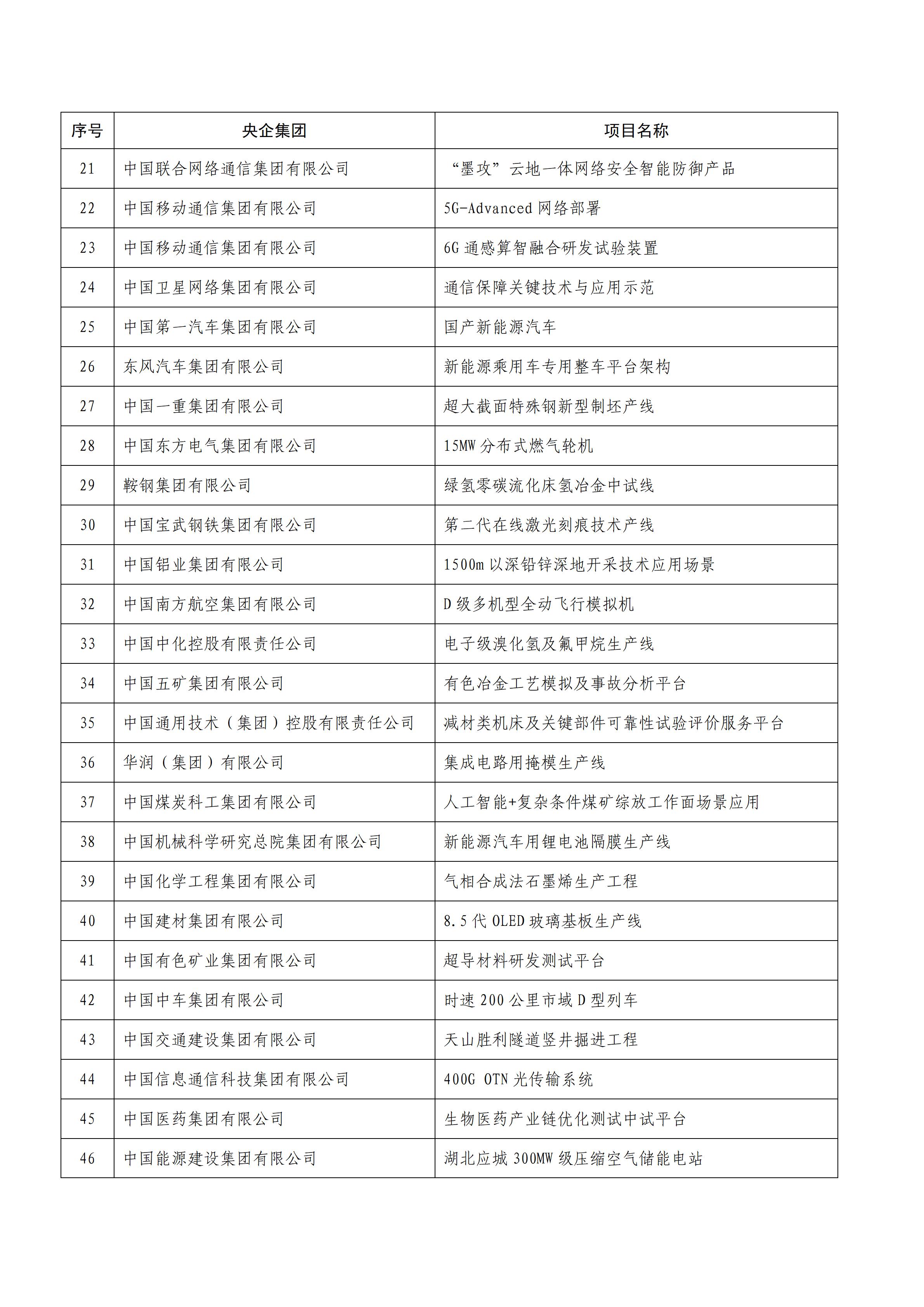 | 序号 | 央企集团 | 项目名称 |
|---|---|---|
| 21 | 中国联合网络通信集团有限公司 | “墨攻”云地一体网络安全智能防御产品 |
| 22 | 中国移动通信集团有限公司 | 5G-Advanced 网络部署 |
| 23 | 中国移动通信集团有限公司 | 6G 通感算智融合研发试验装置 |
| 24 | 中国卫星网络集团有限公司 | 通信保障关键技术与应用示范 |
| 25 | 中国第一汽车集团有限公司 | 国产新能源汽车 |
| 26 | 东风汽车集团有限公司 | 新能源乘用车专用整车平台架构 |
| 27 | 中国一重集团有限公司 | 超大截面特殊钢新型制坯产线 |
| 28 | 中国东方电气集团有限公司 | 15MW 分布式燃气轮机 |
| 29 | 鞍钢集团有限公司 | 绿氢零碳流化床氢冶金中试线 |
| 30 | 中国宝武钢铁集团有限公司 | 第二代在线激光刻痕技术产线 |
| 31 | 中国铝业集团有限公司 | 1500m 以深铅锌深地开采技术应用场景 |
| 32 | 中国南方航空集团有限公司 | D 级多机型全动飞行模拟机 |
| 33 | 中国中化控股有限责任公司 | 电子级溴化氢及氟甲烷生产线 |
| 34 | 中国五矿集团有限公司 | 有色冶金工艺模拟及事故分析平台 |
| 35 | 中国通用技术（集团）控股有限责任公司 | 减材类机床及关键部件可靠性试验评价服务平台 |
| 36 | 华润（集团）有限公司 | 集成电路用掩模生产线 |
| 37 | 中国煤炭科工集团有限公司 | 人工智能+复杂条件煤矿综放工作面场景应用 |
| 38 | 中国机械科学研究总院集团有限公司 | 新能源汽车用锂电池隔膜生产线 |
| 39 | 中国化学工程集团有限公司 | 气相合成法石墨烯生产工程 |
| 40 | 中国建材集团有限公司 | 8.5 代 OLED 玻璃基板生产线 |
| 41 | 中国有色矿业集团有限公司 | 超导材料研发测试平台 |
| 42 | 中国中车集团有限公司 | 时速 200 公里市域 D 型列车 |
| 43 | 中国交通建设集团有限公司 | 天山胜利隧道竖井掘进工程 |
| 44 | 中国信息通信科技集团有限公司 | 400G OTN 光传输系统 |
| 45 | 中国医药集团有限公司 | 生物医药产业链优化测试中试平台 |
| 46 | 中国能源建设集团有限公司 | 湖北应城 300MW 级压缩空气储能电站 |